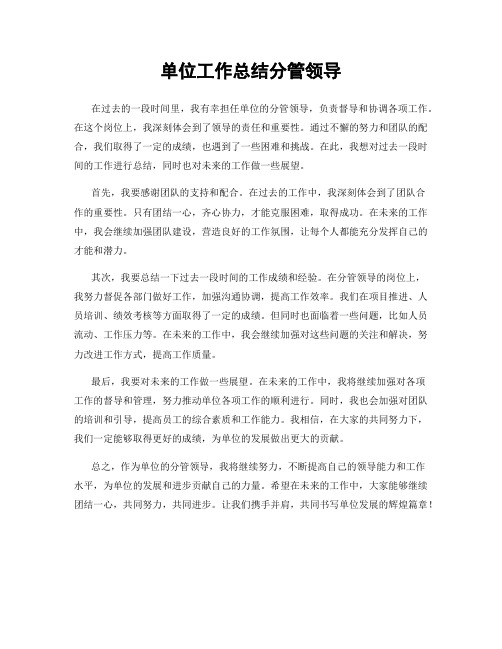 单位工作总结分管领导

在过去的一段时间里，我有幸担任单位的分管领导，负责督导和协调各项工作。在这个岗位上，我深刻体会到了领导的责任和重要性。通过不懈的努力和团队的配合，我们取得了一定的成绩，也遇到了一些困难和挑战。在此，我想对过去一段时间的工作进行总结，同时也对未来的工作做一些展望。

首先，我要感谢团队的支持和配合。在过去的工作中，我深刻体会到了团队合作的重要性。只有团结一心，齐心协力，才能克服困难，取得成功。在未来的工作中，我会继续加强团队建设，营造良好的工作氛围，让每个人都能充分发挥自己的才能和潜力。

其次，我要总结一下过去一段时间的工作成绩和经验。在分管领导的岗位上，我努力督促各部门做好工作，加强沟通协调，提高工作效率。我们在项目推进、人员培训、绩效考核等方面取得了一定的成绩。但同时也面临着一些问题，比如人员流动、工作压力等。在未来的工作中，我会继续加强对这些问题的关注和解决，努力改进工作方式，提高工作质量。

最后，我要对未来的工作做一些展望。在未来的工作中，我将继续加强对各项工作的督导和管理，努力推动单位各项工作的顺利进行。同时，我也会加强对团队的培训和引导，提高员工的综合素质和工作能力。我相信，在大家的共同努力下，我们一定能够取得更好的成绩，为单位的发展做出更大的贡献。

总之，作为单位的分管领导，我将继续努力，不断提高自己的领导能力和工作水平，为单位的发展和进步贡献自己的力量。希望在未来的工作中，大家能够继续团结一心，共同努力，共同进步。让我们携手并肩，共同书写单位发展的辉煌篇章！